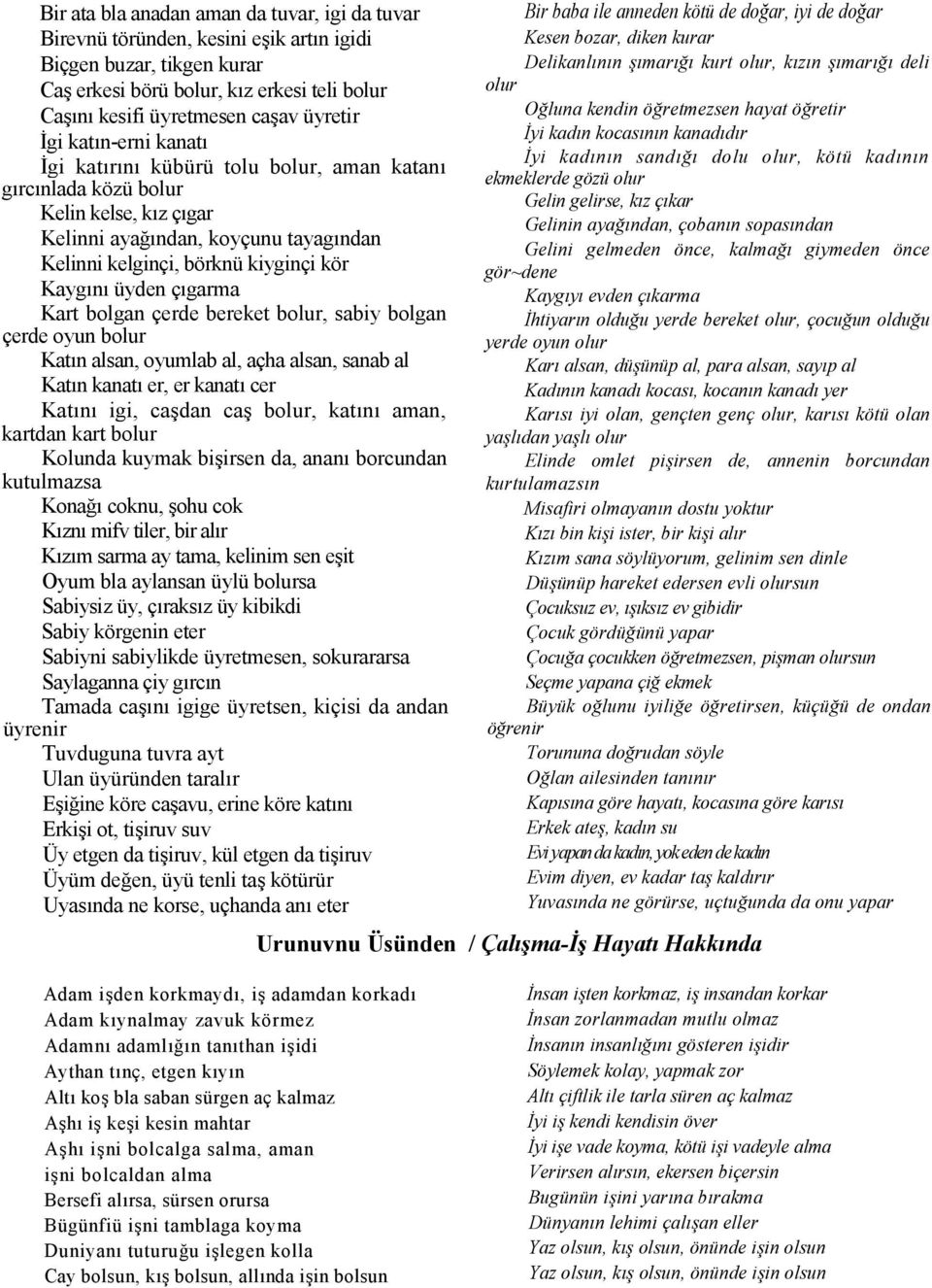 Bir ata bla anadan aman da tuvar, igi da tuvar
Birevnü töründen, kesini eşik artın igidi
Biçgen buzar, tikgen kurar
Caş erkesi börü bolur, kız erkesi teli bolur
Caşını kesifi üyretmesen caşav üyretir
İgi katın-erni kanatı
İgi katırını kübürü tolu bolur, aman katanı gırcınlada közü bolur
Kelin kelse, kız çıgar
Kelinni ayağından, koyçunu tayagından
Kelinni kelginçi, börknü kiyginçi kör
Kaygını üyden çıgarma
Kart bolgan çerde bereket bolur, sabiy bolgan çerde oyun bolur
Katın alsan, oyumlab al, açha alsan, sanab al
Katın kanatı er, er kanatı cer
Katını igi, caşdan caş bolur, katını aman, kartdan kart bolur
Kolunda kuymak bişirsen da, ananı borcundan kutulmazsa
Konağı coknu, şohu cok
Kıznı mifv tiler, bir alır
Kızım sarma ay tama, kelinim sen eşit
Oyum bla aylansan üylü bolursa
Sabiysiz üy, çıraksız üy kibikdi
Sabiy körgenin eter
Sabiyni sabiylikde üyretmesen, sokurararsa
Saylaganna çiy gırcın
Tamada caşını igige üyretsen, kiçisi da andan üyrenir
Tuvduguna tuvra ayt
Ulan üyüründen taralır
Eşiğine köre caşavu, erine köre katını
Erkişi ot, tişiruv suv
Üy etgen da tişiruv, kül etgen da tişiruv
Üyüm değen, üyü tenli taş kötürür
Uyasında ne korse, uçhanda anı eter

Bir baba ile anneden kötü de doğar, iyi de doğar
Kesen bozar, diken kurar
Delikanlının şımarığı kurt olur, kızın şımarığı deli olur
Oğluna kendin öğretmezsen hayat öğretir
İyi kadın kocasının kanadıdır
İyi kadının sandığı dolu olur, kötü kadının ekmeklerde gözü olur
Gelin gelirse, kız çıkar
Gelinin ayağından, çobanın sopasından
Gelini gelmeden önce, kalmağı giymeden önce gör~dene
Kaygıyı evden çıkarma
İhtiyarın olduğu yerde bereket olur, çocuğun olduğu yerde oyun olur
Karı alsan, düşünüp al, para alsan, sayıp al
Kadının kanadı kocası, kocanın kanadı yer
Karısı iyi olan, gençten genç olur, karısı kötü olan yaşlıdan yaşlı olur
Elinde omlet pişirsen de, annenin borcundan kurtulamazsın
Misafiri olmayanın dostu yoktur
Kızı bin kişi ister, bir kişi alır
Kızım sana söylüyorum, gelinim sen dinle
Düşünüp hareket edersen evli olursun
Çocuksuz ev, ışıksız ev gibidir
Çocuk gördüğünü yapar
Çocuğa çocukken öğretmezsen, pişman olursun
Seçme yapana çiğ ekmek
Büyük oğlunu iyiliğe öğretirsen, küçüğü de ondan öğrenir
Torununa doğrudan söyle
Oğlan ailesinden tanınır
Kapısına göre hayatı, kocasına göre karısı
Erkek ateş, kadın su
Evi yapan da kadın, yok eden de kadın
Evim diyen, ev kadar taş kaldırır
Yuvasında ne görürse, uçtuğunda da onu yapar

Urunuvnu Üsünden / Çalışma-İş Hayatı Hakkında

Adam işden korkmaydı, iş adamdan korkadı
Adam kıynalmay zavuk körmez
Adamnı adamlığın tanıthan işidi
Aythan tınç, etgen kıyın
Altı koş bla saban sürgen aç kalmaz
Aşhı iş keşi kesin mahtar
Aşhı işni bolcalga salma, aman işni bolcaldan alma
Bersefi alırsa, sürsen orursa
Bügünfiü işni tamblaga koyma
Duniyanı tuturuğu işlegen kolla
Cay bolsun, kış bolsun, allında işin bolsun

İnsan işten korkmaz, iş insandan korkar
İnsan zorlanmadan mutlu olmaz
İnsanın insanlığını gösteren işidir
Söylemek kolay, yapmak zor
Altı çiftlik ile tarla süren aç kalmaz
İyi iş kendi kendisin över
İyi işe vade koyma, kötü işi vadeyle alma
Verirsen alırsın, ekersen biçersin
Bugünün işini yarına bırakma
Dünyanın lehimi çalışan eller
Yaz olsun, kış olsun, önünde işin olsun
Yaz olsun, kış olsun, önünde işin olsun